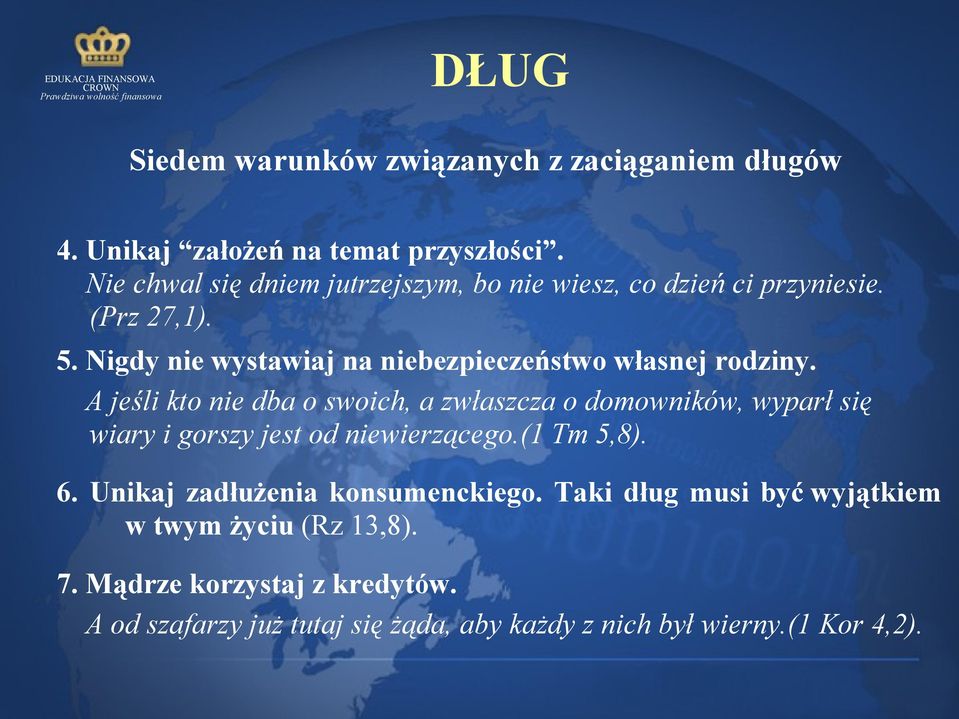 EDUKACJA FINANSOWA
CROWN
Prawdziwa wolność finansowa

DŁUG

Siedem warunków związanych z zaciąganiem długów

4. Unikaj “założeń na temat przyszłości”.
Nie chwal się dniem jutrzejszym, bo nie wiesz, co dzień ci przyniesie. (Prz 27,1).

5. Nigdy nie wystawiaj na niebezpieczeństwo własnej rodziny.
A jeśli kto nie dba o swoich, a zwłaszcza o domowników, wyparł się wiary i gorszy jest od niewierzącego.(1 Tm 5,8).

6. Unikaj zadłużenia konsumenckiego. Taki dług musi być wyjątkiem w twym życiu (Rz 13,8).

7. Mądrze korzystaj z kredytów.
A od szafarzy już tutaj się żąda, aby każdy z nich był wierny.(1 Kor 4,2).